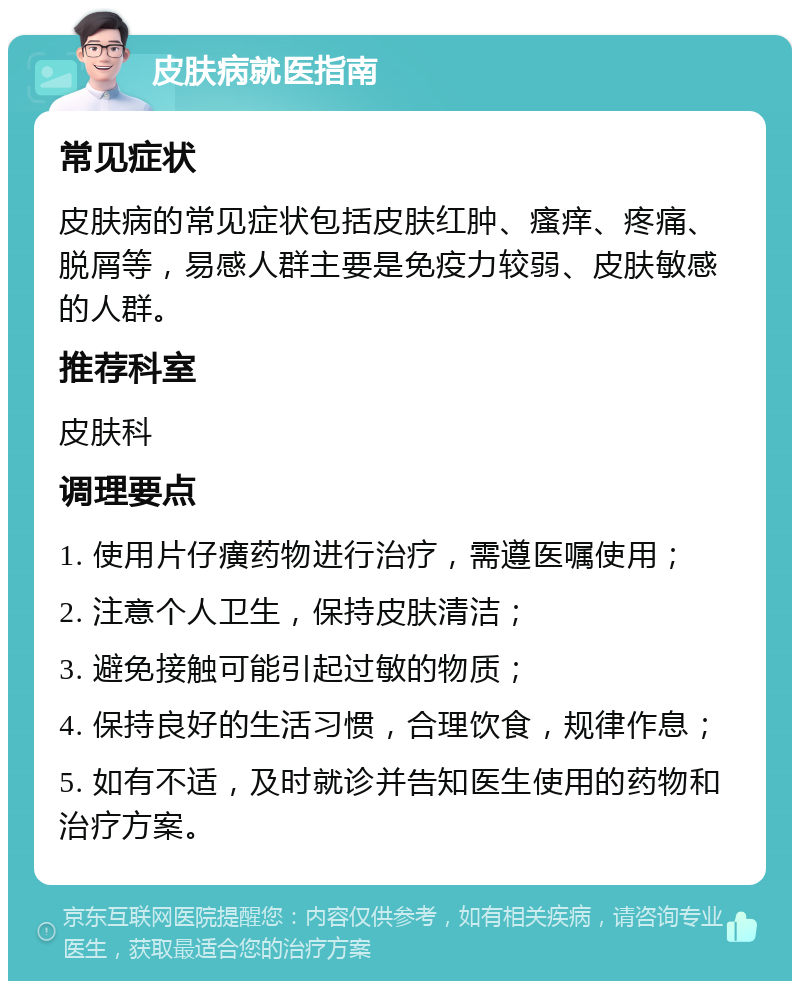 皮肤病就医指南

常见症状

皮肤病的常见症状包括皮肤红肿、瘙痒、疼痛、脱屑等，易感人群主要是免疫力较弱、皮肤敏感的人群。

推荐科室

皮肤科

调理要点

1. 使用片仔癀药物进行治疗，需遵医嘱使用；

2. 注意个人卫生，保持皮肤清洁；

3. 避免接触可能引起过敏的物质；

4. 保持良好的生活习惯，合理饮食，规律作息；

5. 如有不适，及时就诊并告知医生使用的药物和治疗方案。

京东互联网医院提醒您：内容仅供参考，如有相关疾病，请咨询专业医生，获取最适合您的治疗方案